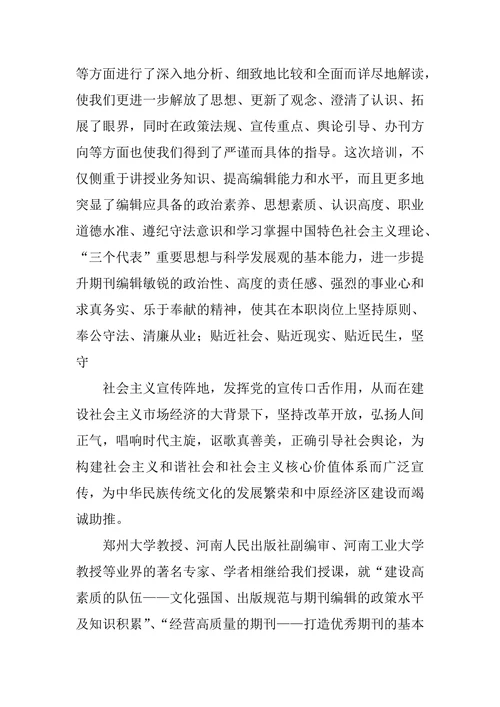 等方面进行了深入地分析、细致地比较和全面而详尽地解读，使我们更进一步解放了思想、更新了观念、澄清了认识、拓展了眼界，同时在政策法规、宣传重点、舆论引导、办刊方向等方面也使我们得到了严谨而具体的指导。这次培训，不仅侧重于讲授业务知识、提高编辑能力和水平，而且更多地突显了编辑应具备的政治素养、思想素质、认识高度、职业道德水准、遵纪守法意识和学习掌握中国特色社会主义理论、“三个代表”重要思想与科学发展观的基本能力，进一步提升期刊编辑敏锐的政治性、高度的责任感、强烈的事业心和求真务实、乐于奉献的精神，使其在本职岗位上坚持原则、奉公守法、清廉从业；贴近社会、贴近现实、贴近民生，坚守

社会主义宣传阵地，发挥党的宣传口舌作用，从而在建设社会主义市场经济的大背景下，坚持改革开放，弘扬人间正气，唱响时代主旋，讴歌真善美，正确引导社会舆论，为构建社会主义和谐社会和社会主义核心价值体系而广泛宣传，为中华民族传统文化的发展繁荣和中原经济区建设而竭诚助推。

郑州大学教授、河南人民出版社副编审、河南工业大学教授等业界的著名专家、学者相继给我们授课，就“建设高素质的队伍——文化强国、出版规范与期刊编辑的政策水平及知识积累”、“经营高质量的期刊——打造优秀期刊的基本